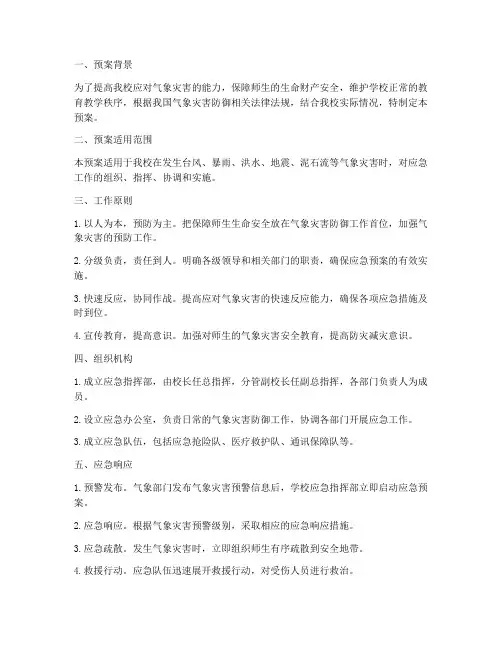 一、预案背景

为了提高我校应对气象灾害的能力，保障师生的生命财产安全，维护学校正常的教育教学秩序，根据我国气象灾害防御相关法律法规，结合我校实际情况，特制定本预案。

二、预案适用范围

本预案适用于我校在发生台风、暴雨、洪水、地震、泥石流等气象灾害时，对应急工作的组织、指挥、协调和实施。

三、工作原则

1. 以人为本，预防为主。把保障师生生命安全放在气象灾害防御工作首位，加强气象灾害的预防工作。

2. 分级负责，责任到人。明确各级领导和相关部门的职责，确保应急预案的有效实施。

3. 快速反应，协同作战。提高应对气象灾害的快速反应能力，确保各项应急措施及时到位。

4. 宣传教育，提高意识。加强对师生的气象灾害安全教育，提高防灾减灾意识。

四、组织机构

1. 成立应急指挥部，由校长任总指挥，分管副校长任副总指挥，各部门负责人为成员。

2. 设立应急办公室，负责日常的气象灾害防御工作，协调各部门开展应急工作。

3. 成立应急队伍，包括应急抢险队、医疗救护队、通讯保障队等。

五、应急响应

1. 预警发布。气象部门发布气象灾害预警信息后，学校应急指挥部立即启动应急预案。

2. 应急响应。根据气象灾害预警级别，采取相应的应急响应措施。

3. 应急疏散。发生气象灾害时，立即组织师生有序疏散到安全地带。

4. 救援行动。应急队伍迅速展开救援行动，对受伤人员进行救治。